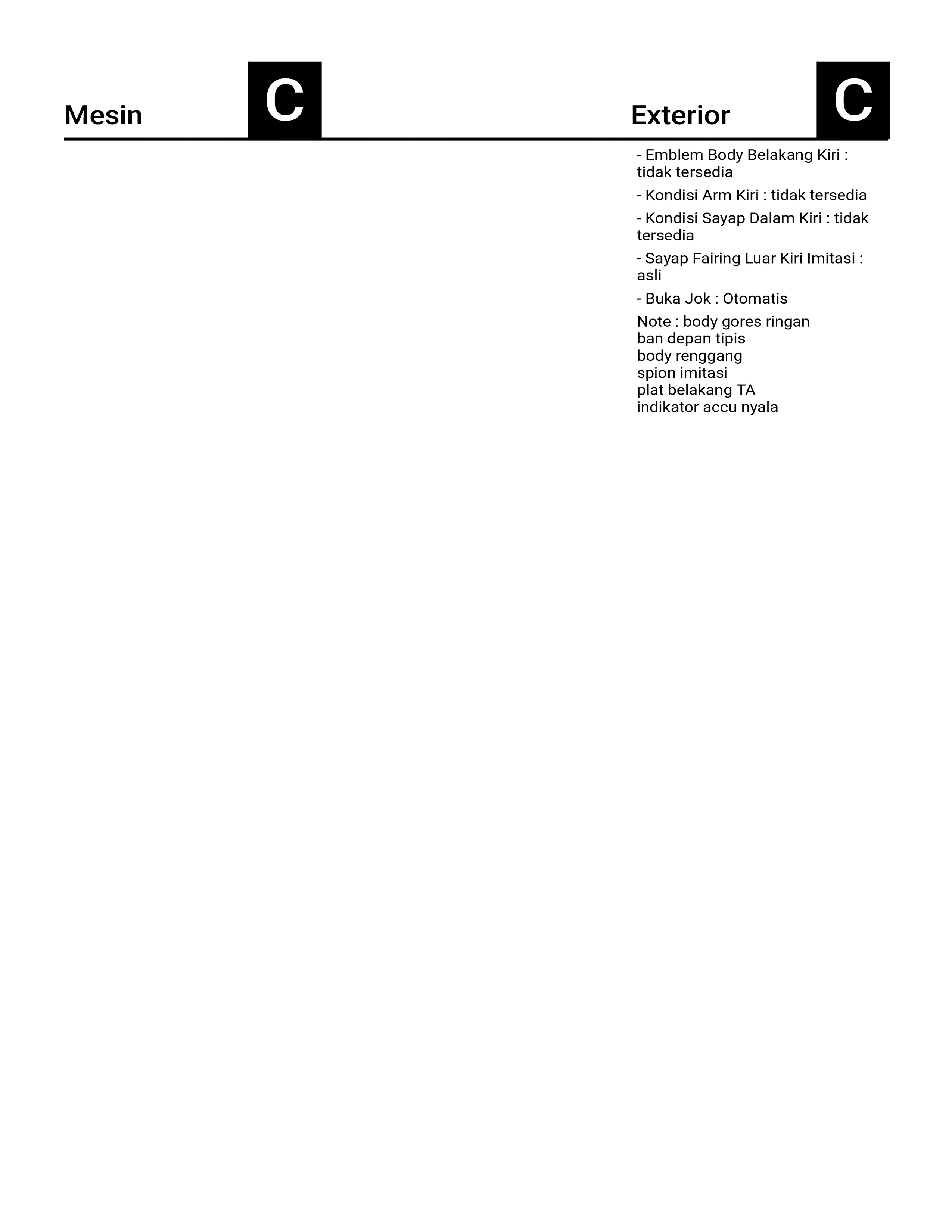 Mesin C

Exterior C

- Emblem Body Belakang Kiri : tidak tersedia

- Kondisi Arm Kiri : tidak tersedia

- Kondisi Sayap Dalam Kiri : tidak tersedia

- Sayap Fairing Luar Kiri Imitasi : asli

- Buka Jok : Otomatis

Note : body gores ringan
ban depan tipis
body renggang
spion imitasi
plat belakang TA
indikator accu nyala